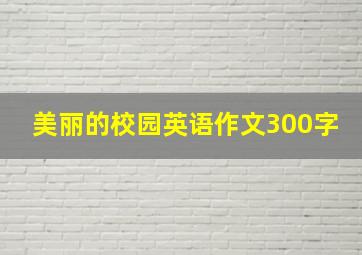 美丽的校园英语作文300字